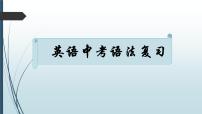 英语中考语法复习